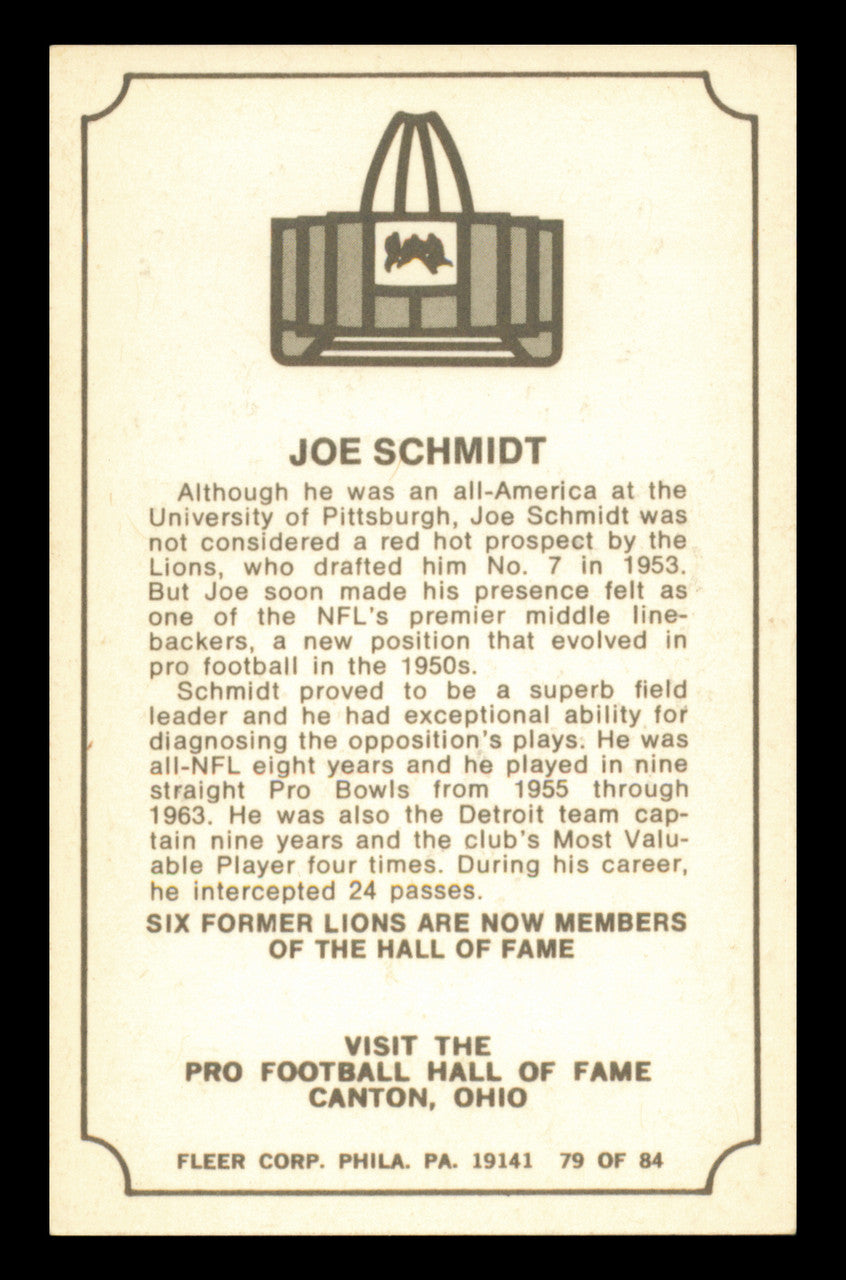 JOE SCHMIDT

Although he was an all-America at the University of Pittsburgh, Joe Schmidt was not considered a red hot prospect by the Lions, who drafted him No. 7 in 1953. But Joe soon made his presence felt as one of the NFL's premier middle linebackers, a new position that evolved in pro football in the 1950s.

Schmidt proved to be a superb field leader and he had exceptional ability for diagnosing the opposition's plays. He was all-NFL eight years and he played in nine straight Pro Bowls from 1955 through 1963. He was also the Detroit team captain nine years and the club's Most Valuable Player four times. During his career, he intercepted 24 passes.

SIX FORMER LIONS ARE NOW MEMBERS OF THE HALL OF FAME

VISIT THE
PRO FOOTBALL HALL OF FAME
CANTON, OHIO

FLEER CORP. PHILA. PA. 19141 79 OF 84